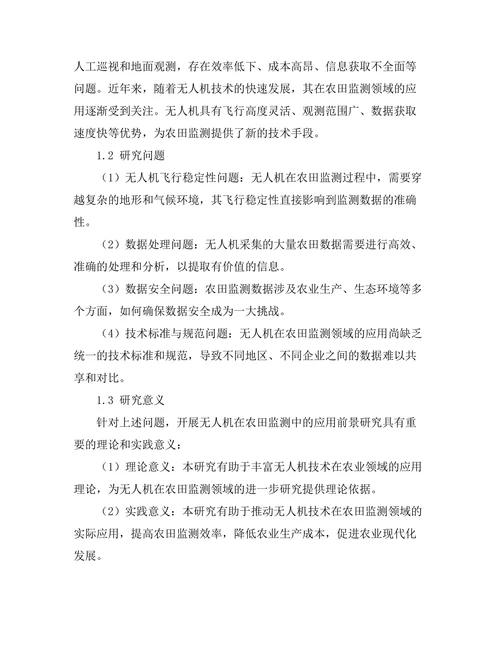 人工巡视和地面观测，存在效率低下、成本高昂、信息获取不全面等问题。近年来，随着无人机技术的快速发展，其在农田监测领域的应用逐渐受到关注。无人机具有飞行高度灵活、观测范围广、数据获取速度快等优势，为农田监测提供了新的技术手段。

1.2 研究问题

（1）无人机飞行稳定性问题：无人机在农田监测过程中，需要穿越复杂的地形和气候环境，其飞行稳定性直接影响到监测数据的准确性。

（2）数据处理问题：无人机采集的大量农田数据需要进行高效、准确的处理和分析，以提取有价值的信息。

（3）数据安全问题：农田监测数据涉及农业生产、生态环境等多个方面，如何确保数据安全成为一大挑战。

（4）技术标准与规范问题：无人机在农田监测领域的应用尚缺乏统一的技术标准和规范，导致不同地区、不同企业之间的数据难以共享和对比。

1.3 研究意义

针对上述问题，开展无人机在农田监测中的应用前景研究具有重要的理论和实践意义：

（1）理论意义：本研究有助于丰富无人机技术在农业领域的应用理论，为无人机在农田监测领域的进一步研究提供理论依据。

（2）实践意义：本研究有助于推动无人机技术在农田监测领域的实际应用，提高农田监测效率，降低农业生产成本，促进农业现代化发展。